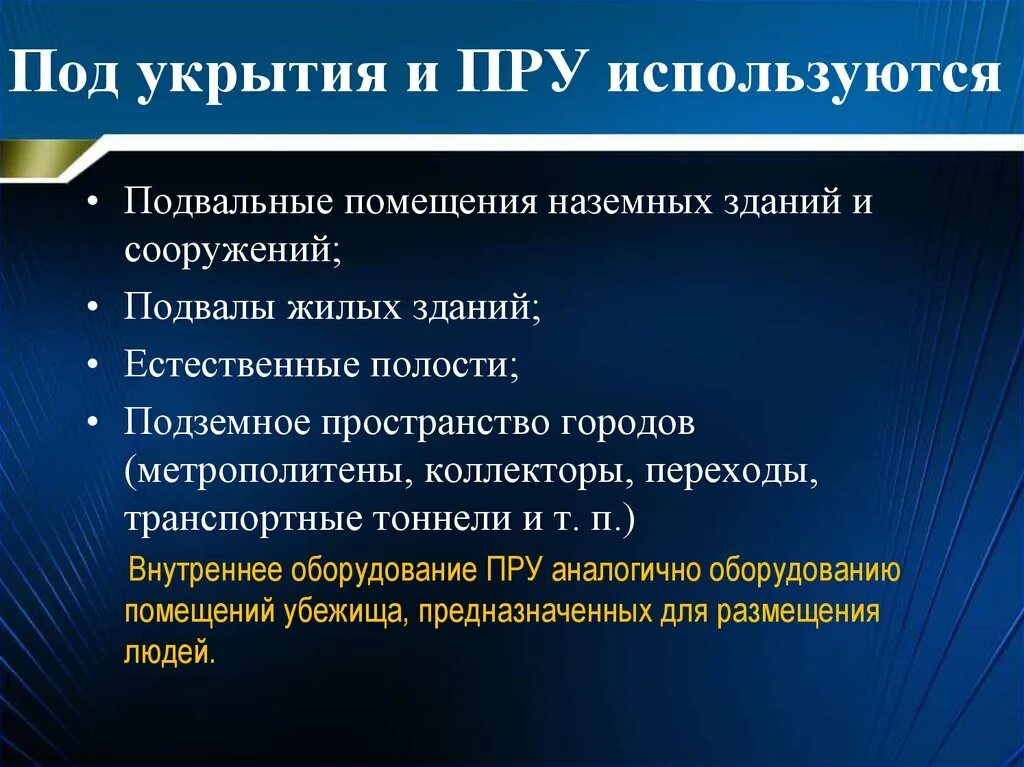 Под укрытия и ПРУ используются

• Подвальные помещения наземных зданий и сооружений;
• Подвалы жилых зданий;
• Естественные полости;
• Подземное пространство городов (метрополитены, коллекторы, переходы, транспортные тоннели и т. п.)

Внутреннее оборудование ПРУ аналогично оборудованию помещений убежища, предназначенных для размещения людей.